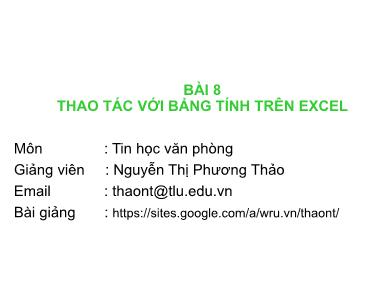 BÀI 8
THAO TÁC VỚI BẢNG TÍNH TRÊN EXCEL

Môn : Tin học văn phòng
Giảng viên : Nguyễn Thị Phương Thảo
Email : thaont@tlu.edu.vn
Bài giảng : https://sites.google.com/a/wru.vn/thaont/